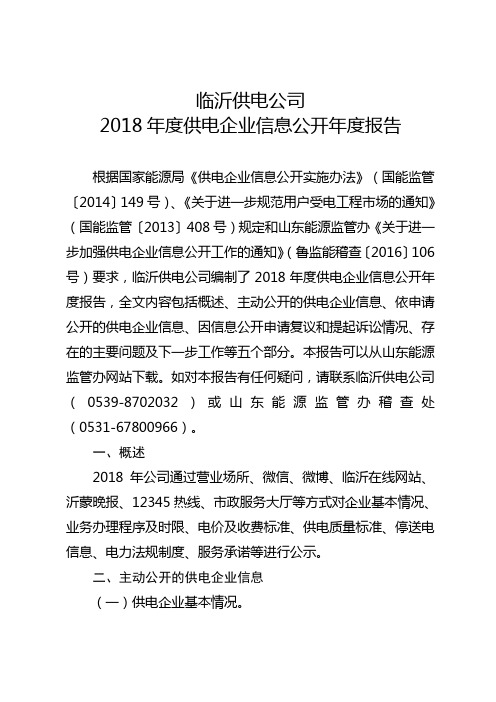 临沂供电公司
2018 年度供电企业信息公开年度报告

根据国家能源局《供电企业信息公开实施办法》（国能监管〔2014〕149 号）、《关于进一步规范用户受电工程市场的通知》（国能监管〔2013〕408 号）规定和山东能源监管办《关于进一步加强供电企业信息公开工作的通知》（鲁监能稽查〔2016〕106 号）要求，临沂供电公司编制了 2018 年度供电企业信息公开年度报告，全文内容包括概述、主动公开的供电企业信息、依申请公开的供电企业信息、因信息公开申请复议和提起诉讼情况、存在的主要问题及下一步工作等五个部分。本报告可以从山东能源监管办网站下载。如对本报告有任何疑问，请联系临沂供电公司（0539-8702032）或山东能源监管办稽查处（0531-67800966）。

一、概述

2018 年公司通过营业场所、微信、微博、临沂在线网站、沂蒙晚报、12345 热线、市政服务大厅等方式对企业基本情况、业务办理程序及时限、电价及收费标准、供电质量标准、停送电信息、电力法规制度、服务承诺等进行公示。

二、主动公开的供电企业信息

（一）供电企业基本情况。